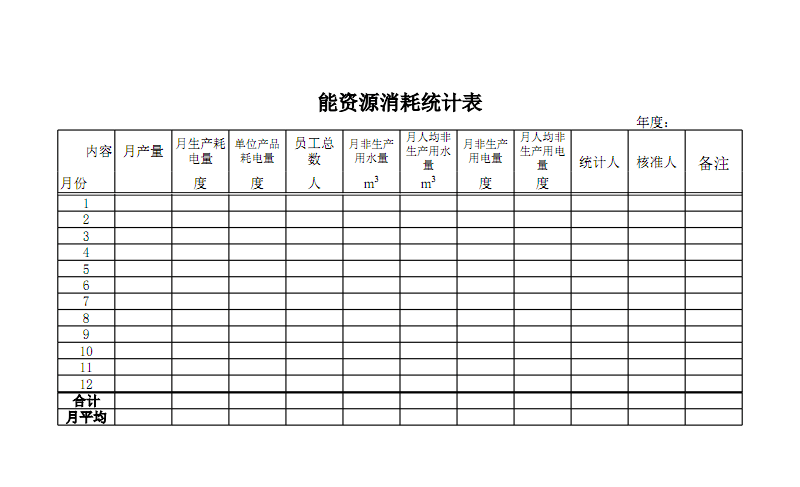 能资源消耗统计表

年度：

| 内容 月份 | 月产量 | 月生产耗电量 度 | 单位产品耗电量 度 | 员工总数 人 | 月非生产用水量 $m^3$ | 月人均非生产用水量 $m^3$ | 月非生产用电量 度 | 月人均非生产用电量 度 | 统计人 | 核准人 | 备注 |
|---|---|---|---|---|---|---|---|---|---|---|---|
| 1 | | | | | | | | | | | |
| 2 | | | | | | | | | | | |
| 3 | | | | | | | | | | | |
| 4 | | | | | | | | | | | |
| 5 | | | | | | | | | | | |
| 6 | | | | | | | | | | | |
| 7 | | | | | | | | | | | |
| 8 | | | | | | | | | | | |
| 9 | | | | | | | | | | | |
| 10 | | | | | | | | | | | |
| 11 | | | | | | | | | | | |
| 12 | | | | | | | | | | | |
| 合计 | | | | | | | | | | | |
| 月平均 | | | | | | | | | | | |